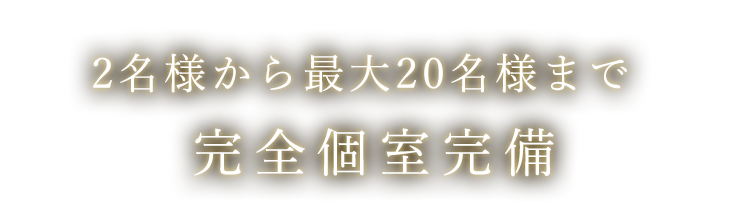 2名様から最大20名様まで
完全個室完備